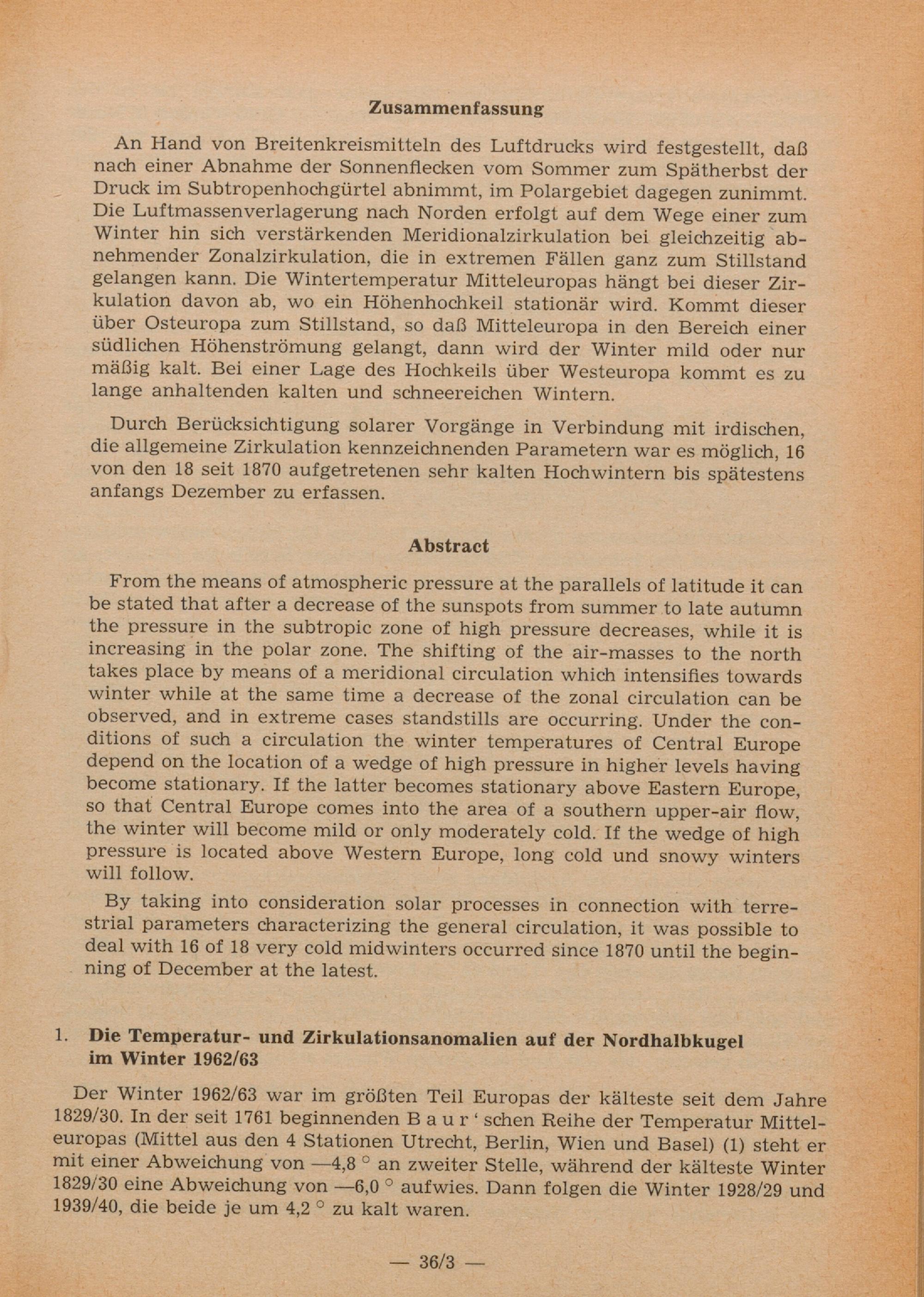 Zusammenfassung

An Hand von Breitenkreismitteln des Luftdrucks wird festgestellt, daß nach einer Abnahme der Sonnenflecken vom Sommer zum Spätherbst der Druck im Subtropenhochgürtel abnimmt, im Polargebiet dagegen zunimmt. Die Luftmassenverlagerung nach Norden erfolgt auf dem Wege einer zum Winter hin sich verstärkenden Meridionalzirkulation bei gleichzeitig abnehmender Zonalzirkulation, die in extremen Fällen ganz zum Stillstand gelangen kann. Die Wintertemperatur Mitteleuropas hängt bei dieser Zirkulation davon ab, wo ein Höhenhochkeil stationär wird. Kommt dieser über Osteuropa zum Stillstand, so daß Mitteleuropa in den Bereich einer südlichen Höhenströmung gelangt, dann wird der Winter mild oder nur mäßig kalt. Bei einer Lage des Hochkeils über Westeuropa kommt es zu lange anhaltenden kalten und schneereichen Wintern.

Durch Berücksichtigung solarer Vorgänge in Verbindung mit irdischen, die allgemeine Zirkulation kennzeichnenden Parametern war es möglich, 16 von den 18 seit 1870 aufgetretenen sehr kalten Hochwintern bis spätestens anfangs Dezember zu erfassen.

Abstract

From the means of atmospheric pressure at the parallels of latitude it can be stated that after a decrease of the sunspots from summer to late autumn the pressure in the subtropic zone of high pressure decreases, while it is increasing in the polar zone. The shifting of the air-masses to the north takes place by means of a meridional circulation which intensifies towards winter while at the same time a decrease of the zonal circulation can be observed, and in extreme cases standstills are occurring. Under the conditions of such a circulation the winter temperatures of Central Europe depend on the location of a wedge of high pressure in higher levels having become stationary. If the latter becomes stationary above Eastern Europe, so that Central Europe comes into the area of a southern upper-air flow, the winter will become mild or only moderately cold. If the wedge of high pressure is located above Western Europe, long cold und snowy winters will follow.

By taking into consideration solar processes in connection with terrestrial parameters characterizing the general circulation, it was possible to deal with 16 of 18 very cold midwinters occurred since 1870 until the beginning of December at the latest.

1. Die Temperatur- und Zirkulationsanomalien auf der Nordhalbkugel im Winter 1962/63

Der Winter 1962/63 war im größten Teil Europas der kälteste seit dem Jahre 1829/30. In der seit 1761 beginnenden B a u r ' schen Reihe der Temperatur Mitteleuropas (Mittel aus den 4 Stationen Utrecht, Berlin, Wien und Basel) (1) steht er mit einer Abweichung von —4,8 ° an zweiter Stelle, während der kälteste Winter 1829/30 eine Abweichung von —6,0 ° aufwies. Dann folgen die Winter 1928/29 und 1939/40, die beide je um 4,2 ° zu kalt waren.

— 36/3 —